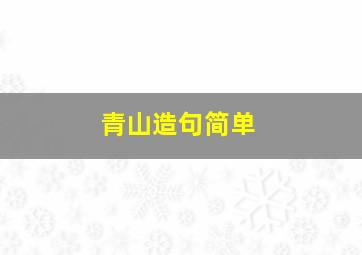 青山造句简单